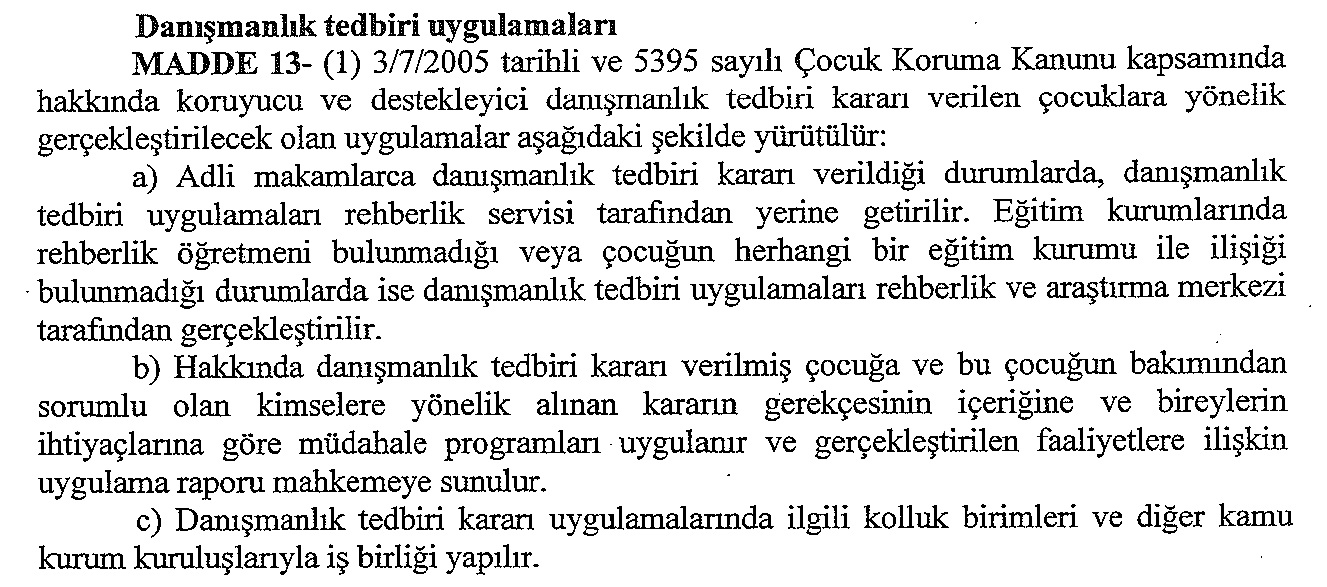 Danışmanlık tedbiri uygulamaları

MADDE 13- (1) 3/7/2005 tarihli ve 5395 sayılı Çocuk Koruma Kanunu kapsamında hakkında koruyucu ve destekleyici danışmanlık tedbiri kararı verilen çocuklara yönelik gerçekleştirilecek olan uygulamalar aşağıdaki şekilde yürütülür:

a) Adli makamlarca danışmanlık tedbiri kararı verildiği durumlarda, danışmanlık tedbiri uygulamaları rehberlik servisi tarafından yerine getirilir. Eğitim kurumlarında rehberlik öğretmeni bulunmadığı veya çocuğun herhangi bir eğitim kurumu ile ilişiği bulunmadığı durumlarda ise danışmanlık tedbiri uygulamaları rehberlik ve araştırma merkezi tarafından gerçekleştirilir.

b) Hakkında danışmanlık tedbiri kararı verilmiş çocuğa ve bu çocuğun bakımından sorumlu olan kimselere yönelik alınan kararın gerekçesinin içeriğine ve bireylerin ihtiyaçlarına göre müdahale programları uygulanır ve gerçekleştirilen faaliyetlere ilişkin uygulama raporu mahkemeye sunulur.

c) Danışmanlık tedbiri kararı uygulamalarında ilgili kolluk birimleri ve diğer kamu kurum kuruluşlarıyla iş birliği yapılır.